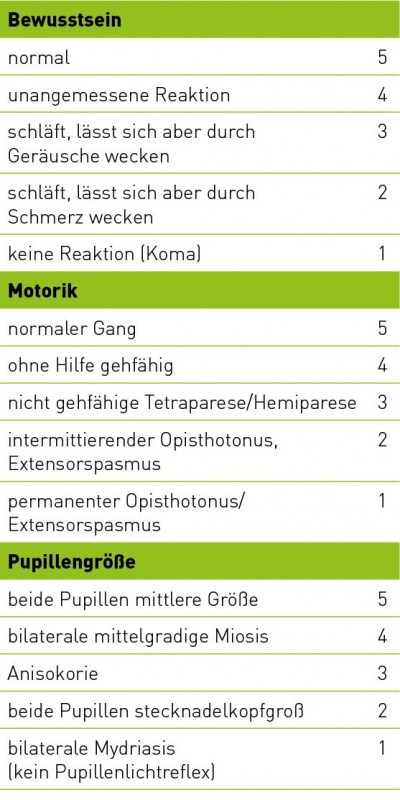 | Bewusstsein | |
|---|---|
| normal | 5 |
| unangemessene Reaktion | 4 |
| schläft, lässt sich aber durch Geräusche wecken | 3 |
| schläft, lässt sich aber durch Schmerz wecken | 2 |
| keine Reaktion (Koma) | 1 |
| **Motorik** | |
| normaler Gang | 5 |
| ohne Hilfe gehfähig | 4 |
| nicht gehfähige Tetraparese/Hemiparese | 3 |
| intermittierender Opisthotonus, Extensorspasmus | 2 |
| permanenter Opisthotonus/ Extensorspasmus | 1 |
| **Pupillengröße** | |
| beide Pupillen mittlere Größe | 5 |
| bilaterale mittelgradige Miosis | 4 |
| Anisokorie | 3 |
| beide Pupillen stecknadelkopfgroß | 2 |
| bilaterale Mydriasis (kein Pupillenlichtreflex) | 1 |